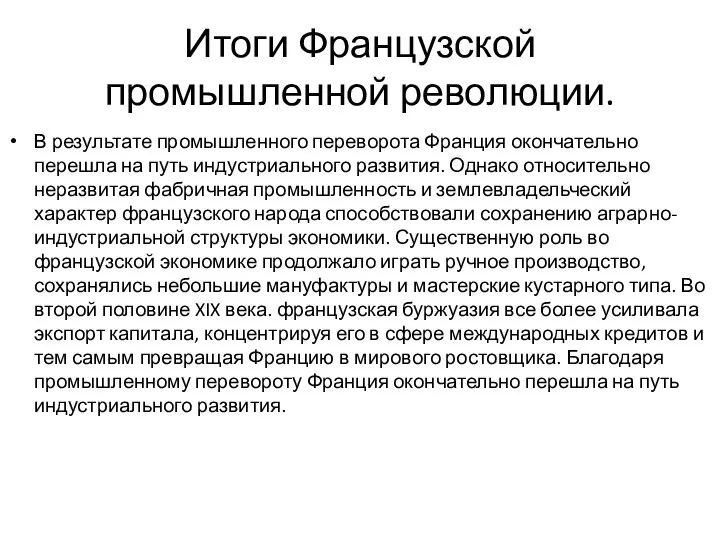 Итоги Французской промышленной революции.

• В результате промышленного переворота Франция окончательно перешла на путь индустриального развития. Однако относительно неразвитая фабричная промышленность и землевладельческий характер французского народа способствовали сохранению аграрно-индустриальной структуры экономики. Существенную роль во французской экономике продолжало играть ручное производство, сохранялись небольшие мануфактуры и мастерские кустарного типа. Во второй половине XIX века. французская буржуазия все более усиливала экспорт капитала, концентрируя его в сфере международных кредитов и тем самым превращая Францию в мирового ростовщика. Благодаря промышленному перевороту Франция окончательно перешла на путь индустриального развития.